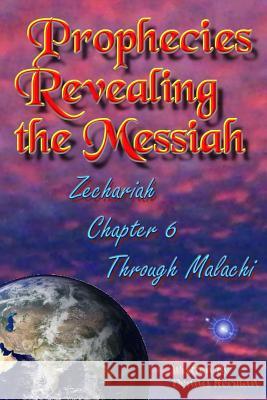 Prophecies Revealing the Messiah

Zechariah Chapter 6 Through Malachi

Kraina Książek